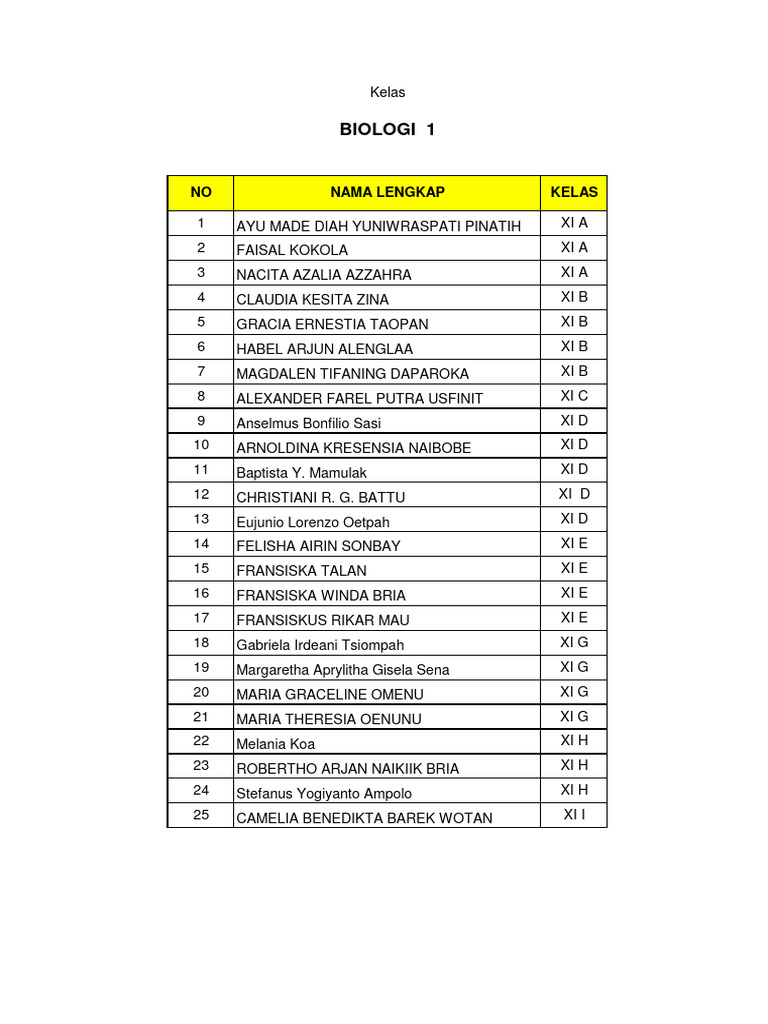 Kelas

BIOLOGI 1

| NO | NAMA LENGKAP | KELAS |
|---|---|---|
| 1 | AYU MADE DIAH YUNIWRASPATI PINATIH | XI A |
| 2 | FAISAL KOKOLA | XI A |
| 3 | NACITA AZALIA AZZAHRA | XI A |
| 4 | CLAUDIA KESITA ZINA | XI B |
| 5 | GRACIA ERNESTIA TAOPAN | XI B |
| 6 | HABEL ARJUN ALENGLAA | XI B |
| 7 | MAGDALEN TIFANING DAPAROKA | XI B |
| 8 | ALEXANDER FAREL PUTRA USFINIT | XI C |
| 9 | Anselmus Bonfilio Sasi | XI D |
| 10 | ARNOLDINA KRESENSIA NAIBOBE | XI D |
| 11 | Baptista Y. Mamulak | XI D |
| 12 | CHRISTIANI R. G. BATTU | XI D |
| 13 | Eujunio Lorenzo Oetpah | XI D |
| 14 | FELISHA AIRIN SONBAY | XI E |
| 15 | FRANSISKA TALAN | XI E |
| 16 | FRANSISKA WINDA BRIA | XI E |
| 17 | FRANSISKUS RIKAR MAU | XI E |
| 18 | Gabriela Irdeani Tsiompah | XI G |
| 19 | Margaretha Aprylitha Gisela Sena | XI G |
| 20 | MARIA GRACELINE OMENU | XI G |
| 21 | MARIA THERESIA OENUNU | XI G |
| 22 | Melania Koa | XI H |
| 23 | ROBERTHO ARJAN NAIKIIK BRIA | XI H |
| 24 | Stefanus Yogiyanto Ampolo | XI H |
| 25 | CAMELIA BENEDIKTA BAREK WOTAN | XI I |